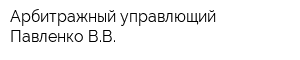 Арбитражный управлющий
Павленко В.В.